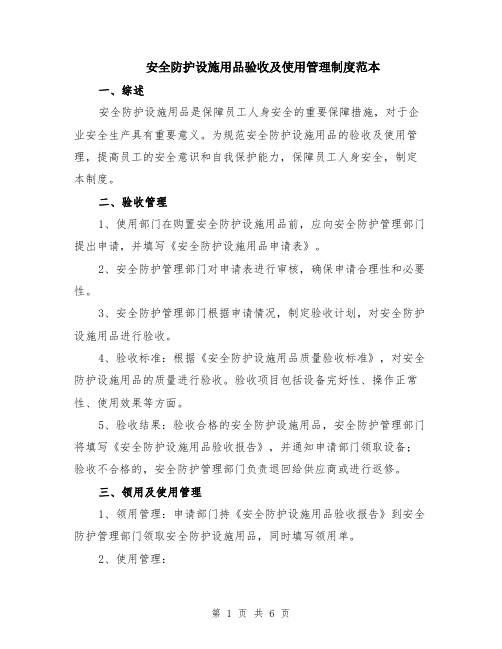 安全防护设施用品验收及使用管理制度范本

一、综述

安全防护设施用品是保障员工人身安全的重要保障措施，对于企业安全生产具有重要意义。为规范安全防护设施用品的验收及使用管理，提高员工的安全意识和自我保护能力，保障员工人身安全，制定本制度。

二、验收管理

1、使用部门在购置安全防护设施用品前，应向安全防护管理部门提出申请，并填写《安全防护设施用品申请表》。

2、安全防护管理部门对申请表进行审核，确保申请合理性和必要性。

3、安全防护管理部门根据申请情况，制定验收计划，对安全防护设施用品进行验收。

4、验收标准：根据《安全防护设施用品质量验收标准》，对安全防护设施用品的质量进行验收。验收项目包括设备完好性、操作正常性、使用效果等方面。

5、验收结果：验收合格的安全防护设施用品，安全防护管理部门将填写《安全防护设施用品验收报告》，并通知申请部门领取设备；验收不合格的，安全防护管理部门负责退回给供应商或进行返修。

三、领用及使用管理

1、领用管理：申请部门持《安全防护设施用品验收报告》到安全防护管理部门领取安全防护设施用品，同时填写领用单。

2、使用管理：

第 1 页 共 6 页